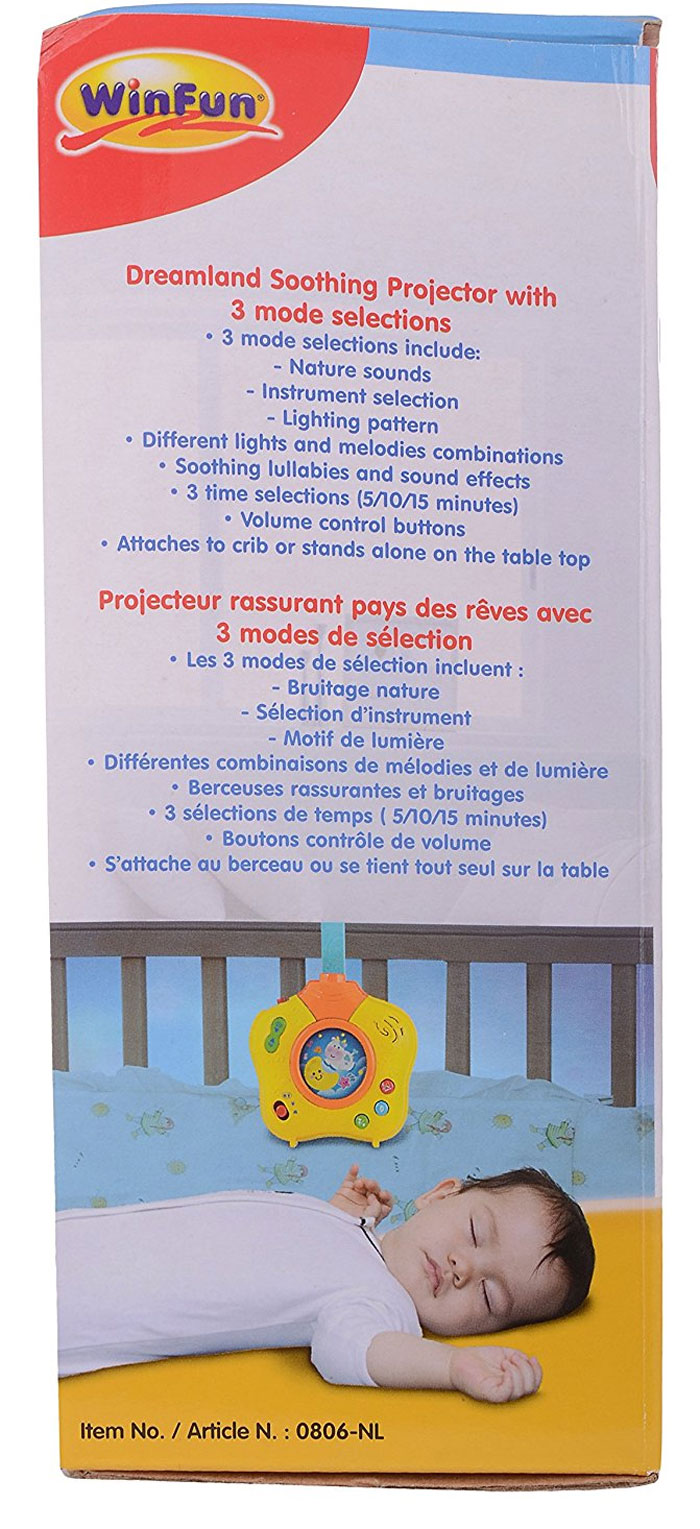 WinFun®

Dreamland Soothing Projector with 3 mode selections
• 3 mode selections include:
- Nature sounds
- Instrument selection
- Lighting pattern
• Different lights and melodies combinations
• Soothing lullabies and sound effects
• 3 time selections (5/10/15 minutes)
• Volume control buttons
• Attaches to crib or stands alone on the table top

Projecteur rassurant pays des rêves avec 3 modes de sélection
• Les 3 modes de sélection incluent :
- Bruitage nature
- Sélection d'instrument
- Motif de lumière
• Différentes combinaisons de mélodies et de lumière
• Berceuses rassurantes et bruitages
• 3 sélections de temps ( 5/10/15 minutes)
• Boutons contrôle de volume
• S'attache au berceau ou se tient tout seul sur la table

Item No. / Article N. : 0806-NL